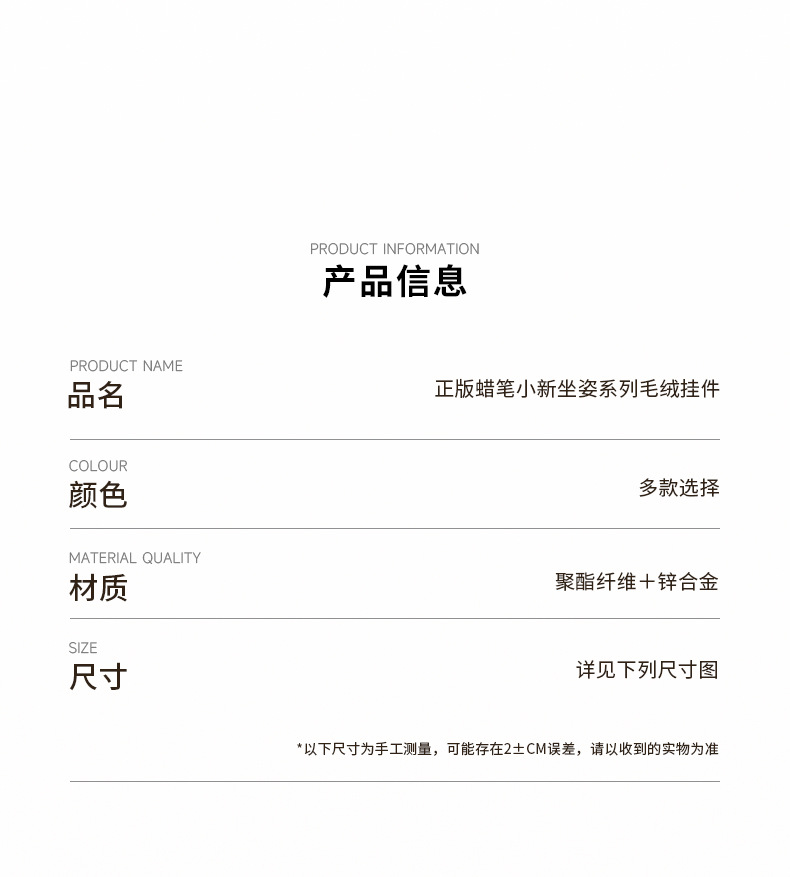 PRODUCT INFORMATION
产品信息

PRODUCT NAME
品名
正版蜡笔小新坐姿系列毛绒挂件

COLOUR
颜色
多款选择

MATERIAL QUALITY
材质
聚酯纤维＋锌合金

SIZE
尺寸
详见下列尺寸图

*以下尺寸为手工测量，可能存在2±CM误差，请以收到的实物为准